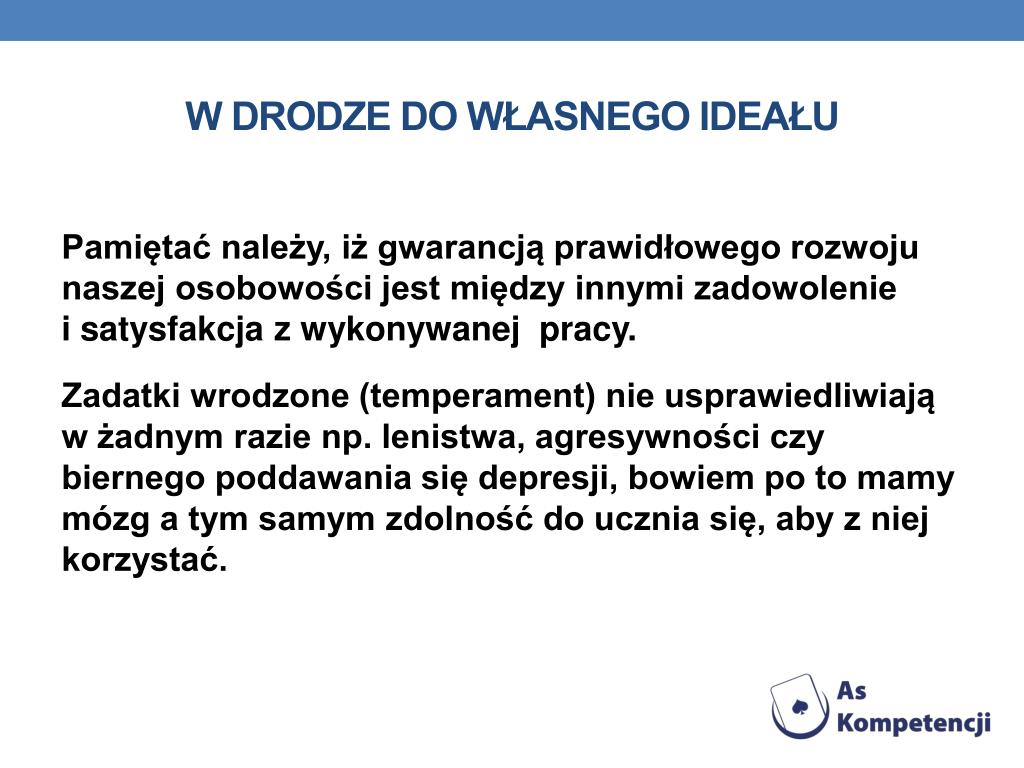 W DRODZE DO WŁASNEGO IDEAŁU

Pamiętać należy, iż gwarancją prawidłowego rozwoju naszej osobowości jest między innymi zadowolenie i satysfakcja z wykonywanej  pracy.

Zadatki wrodzone (temperament) nie usprawiedliwiają w żadnym razie np. lenistwa, agresywności czy biernego poddawania się depresji, bowiem po to mamy mózg a tym samym zdolność do ucznia się, aby z niej korzystać.

As Kompetencji